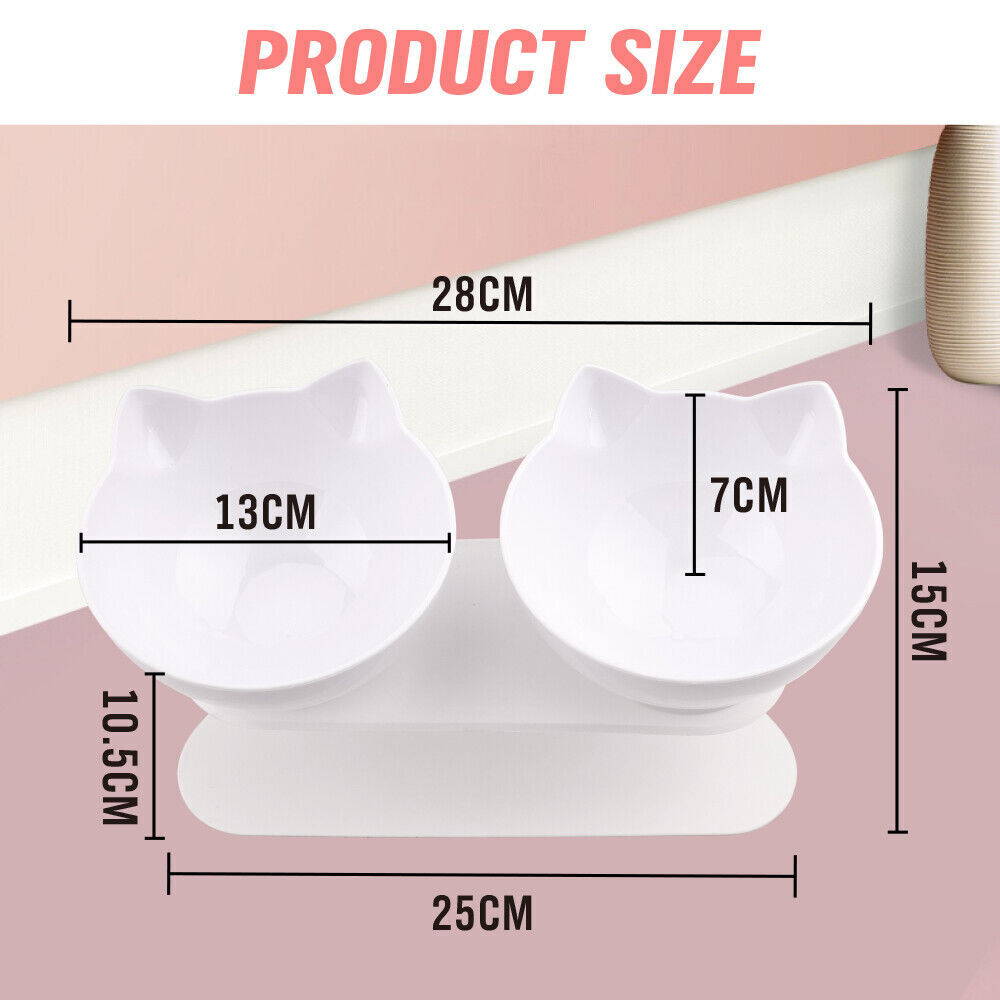 PRODUCT SIZE

28CM

13CM

7CM

15CM

10.5CM

25CM